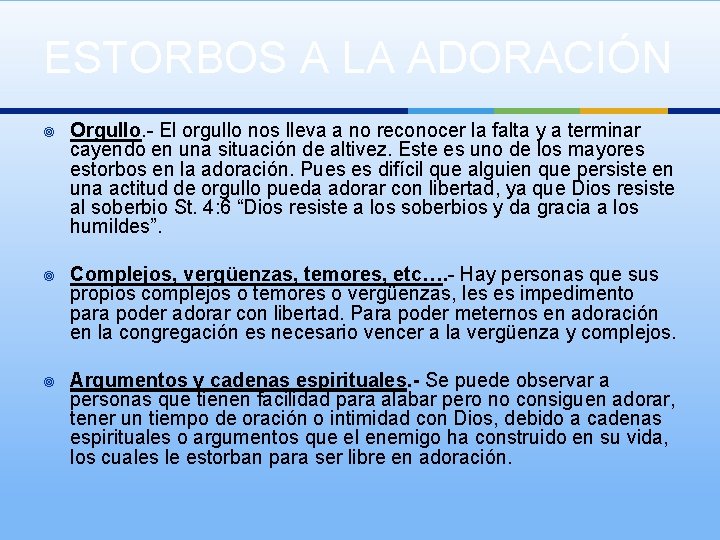 ESTORBOS A LA ADORACIÓN

Orgullo.- El orgullo nos lleva a no reconocer la falta y a terminar cayendo en una situación de altivez. Este es uno de los mayores estorbos en la adoración. Pues es difícil que alguien que persiste en una actitud de orgullo pueda adorar con libertad, ya que Dios resiste al soberbio St. 4:6 “Dios resiste a los soberbios y da gracia a los humildes”.

Complejos, vergüenzas, temores, etc….- Hay personas que sus propios complejos o temores o vergüenzas, les es impedimento para poder adorar con libertad. Para poder meternos en adoración en la congregación es necesario vencer a la vergüenza y complejos.

Argumentos y cadenas espirituales.- Se puede observar a personas que tienen facilidad para alabar pero no consiguen adorar, tener un tiempo de oración o intimidad con Dios, debido a cadenas espirituales o argumentos que el enemigo ha construido en su vida, los cuales le estorban para ser libre en adoración.